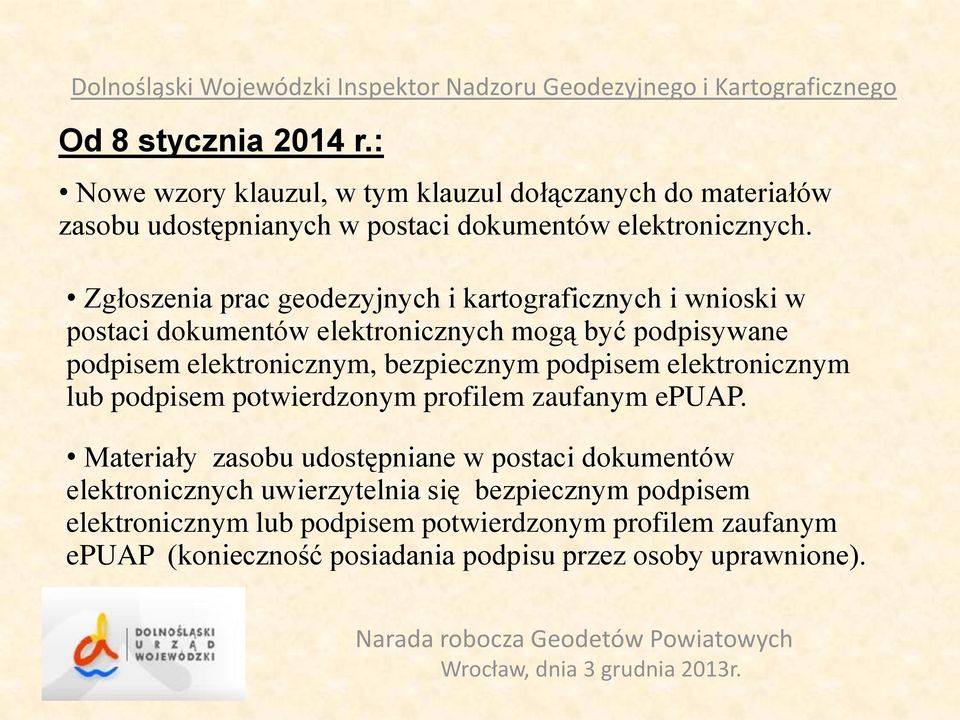 Dolnośląski Wojewódzki Inspektor Nadzoru Geodezyjnego i Kartograficznego

Od 8 stycznia 2014 r.:

• Nowe wzory klauzul, w tym klauzul dołączanych do materiałów zasobu udostępnianych w postaci dokumentów elektronicznych.

• Zgłoszenia prac geodezyjnych i kartograficznych i wnioski w postaci dokumentów elektronicznych mogą być podpisywane podpisem elektronicznym, bezpiecznym podpisem elektronicznym lub podpisem potwierdzonym profilem zaufanym ePUAP.

• Materiały zasobu udostępniane w postaci dokumentów elektronicznych uwierzytelnia się bezpiecznym podpisem elektronicznym lub podpisem potwierdzonym profilem zaufanym ePUAP (konieczność posiadania podpisu przez osoby uprawnione).

DOLNOŚLĄSKI URZĄD WOJEWÓDZKI

Narada robocza Geodetów Powiatowych
Wrocław, dnia 3 grudnia 2013r.